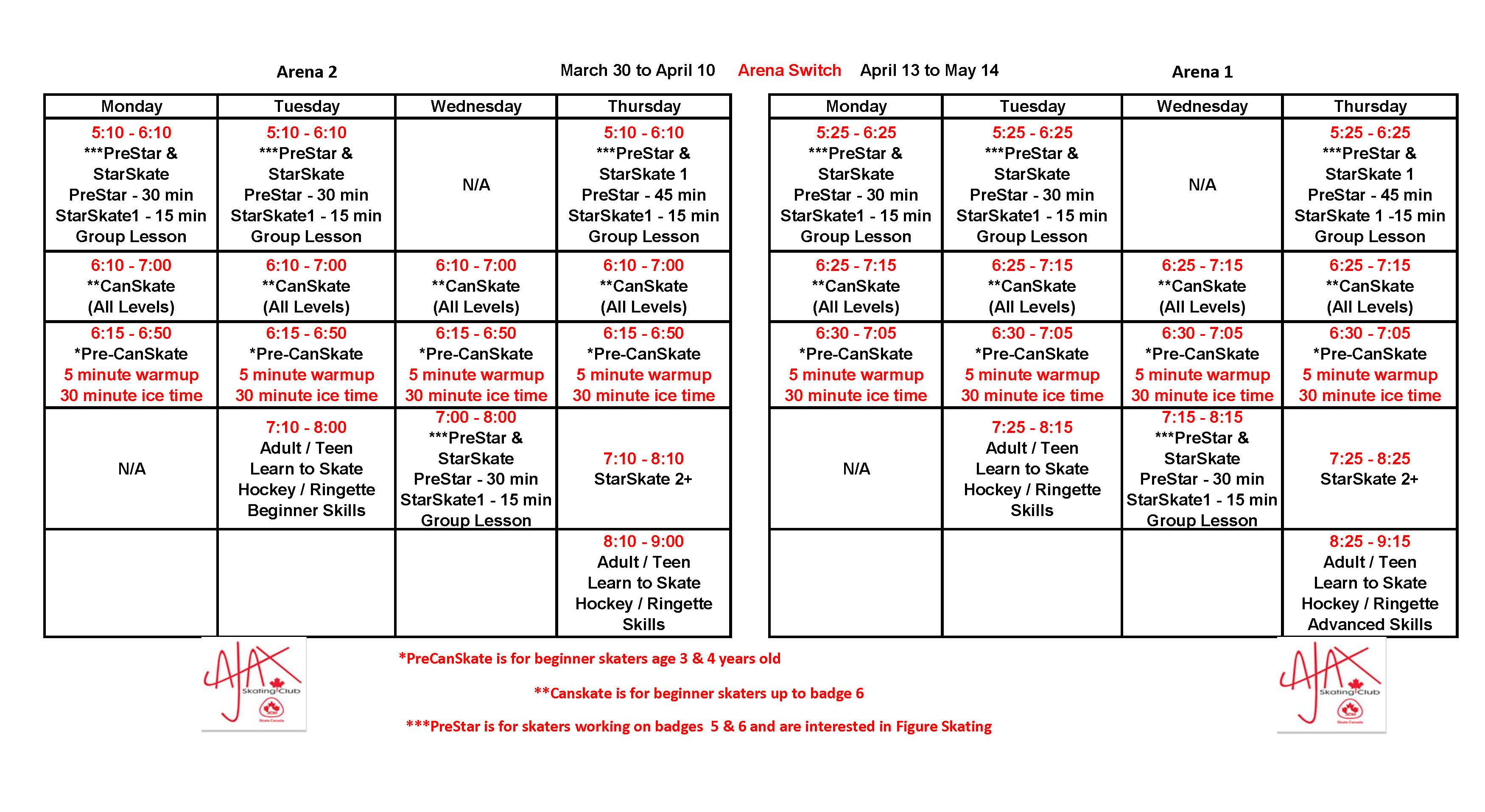 Arena 2 March 30 to April 10 Arena Switch April 13 to May 14 Arena 1

| Monday | Tuesday | Wednesday | Thursday |
|---|---|---|---|
| 5:10 - 6:10 ***PreStar & StarSkate PreStar - 30 min StarSkate1 - 15 min Group Lesson | 5:10 - 6:10 ***PreStar & StarSkate PreStar - 30 min StarSkate1 - 15 min Group Lesson | N/A | 5:10 - 6:10 ***PreStar & StarSkate 1 PreStar - 45 min StarSkate1 - 15 min Group Lesson |
| 6:10 - 7:00 **CanSkate (All Levels) | 6:10 - 7:00 **CanSkate (All Levels) | 6:10 - 7:00 **CanSkate (All Levels) | 6:10 - 7:00 **CanSkate (All Levels) |
| 6:15 - 6:50 *Pre-CanSkate 5 minute warmup 30 minute ice time | 6:15 - 6:50 *Pre-CanSkate 5 minute warmup 30 minute ice time | 6:15 - 6:50 *Pre-CanSkate 5 minute warmup 30 minute ice time | 6:15 - 6:50 *Pre-CanSkate 5 minute warmup 30 minute ice time |
| N/A | 7:10 - 8:00 Adult / Teen Learn to Skate Hockey / Ringette Beginner Skills | 7:00 - 8:00 ***PreStar & StarSkate PreStar - 30 min StarSkate1 - 15 min Group Lesson | 7:10 - 8:10 StarSkate 2+ |
| | | | 8:10 - 9:00 Adult / Teen Learn to Skate Hockey / Ringette Skills |

| Monday | Tuesday | Wednesday | Thursday |
|---|---|---|---|
| 5:25 - 6:25 ***PreStar & StarSkate PreStar - 30 min StarSkate1 - 15 min Group Lesson | 5:25 - 6:25 ***PreStar & StarSkate PreStar - 30 min StarSkate1 - 15 min Group Lesson | N/A | 5:25 - 6:25 ***PreStar & StarSkate 1 PreStar - 45 min StarSkate 1 -15 min Group Lesson |
| 6:25 - 7:15 **CanSkate (All Levels) | 6:25 - 7:15 **CanSkate (All Levels) | 6:25 - 7:15 **CanSkate (All Levels) | 6:25 - 7:15 **CanSkate (All Levels) |
| 6:30 - 7:05 *Pre-CanSkate 5 minute warmup 30 minute ice time | 6:30 - 7:05 *Pre-CanSkate 5 minute warmup 30 minute ice time | 6:30 - 7:05 *Pre-CanSkate 5 minute warmup 30 minute ice time | 6:30 - 7:05 *Pre-CanSkate 5 minute warmup 30 minute ice time |
| N/A | 7:25 - 8:15 Adult / Teen Learn to Skate Hockey / Ringette Skills | 7:15 - 8:15 ***PreStar & StarSkate PreStar - 30 min StarSkate1 - 15 min Group Lesson | 7:25 - 8:25 StarSkate 2+ |
| | | | 8:25 - 9:15 Adult / Teen Learn to Skate Hockey / Ringette Advanced Skills |

AJAX Skating Club

*PreCanSkate is for beginner skaters age 3 & 4 years old

**Canskate is for beginner skaters up to badge 6

***PreStar is for skaters working on badges 5 & 6 and are interested in Figure Skating

AJAX Skating Club